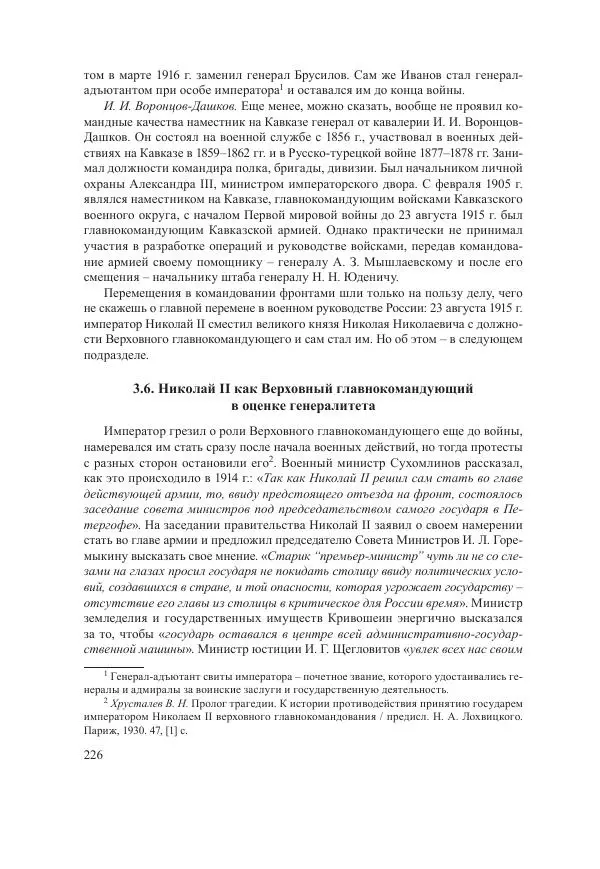 том в марте 1916 г. заменил генерал Брусилов. Сам же Иванов стал генерал-адъютантом при особе императора$^1$ и оставался им до конца войны.

И. И. Воронцов-Дашков. Еще менее, можно сказать, вообще не проявил командные качества наместник на Кавказе генерал от кавалерии И. И. Воронцов-Дашков. Он состоял на военной службе с 1856 г., участвовал в военных действиях на Кавказе в 1859–1862 гг. и в Русско-турецкой войне 1877–1878 гг. Занимал должности командира полка, бригады, дивизии. Был начальником личной охраны Александра III, министром императорского двора. С февраля 1905 г. являлся наместником на Кавказе, главнокомандующим войсками Кавказского военного округа, с началом Первой мировой войны до 23 августа 1915 г. был главнокомандующим Кавказской армией. Однако практически не принимал участия в разработке операций и руководстве войсками, передав командование армией своему помощнику – генералу А. З. Мышлаевскому и после его смещения – начальнику штаба генералу Н. Н. Юденичу.

Перемещения в командовании фронтами шли только на пользу делу, чего не скажешь о главной перемене в военном руководстве России: 23 августа 1915 г. император Николай II сместил великого князя Николая Николаевича с должности Верховного главнокомандующего и сам стал им. Но об этом – в следующем подразделе.

3.6. Николай II как Верховный главнокомандующий в оценке генералитета

Император грезил о роли Верховного главнокомандующего еще до войны, намеревался им стать сразу после начала военных действий, но тогда протесты с разных сторон остановили его$^2$. Военный министр Сухомлинов рассказал, как это происходило в 1914 г.: «Так как Николай II решил сам стать во главе действующей армии, то, ввиду предстоящего отъезда на фронт, состоялось заседание совета министров под председательством самого государя в Петергофе». На заседании правительства Николай II заявил о своем намерении стать во главе армии и предложил председателю Совета Министров И. Л. Горемыкину высказать свое мнение. «Старик “премьер-министр” чуть ли не со слезами на глазах просил государя не покидать столицу ввиду политических условий, создавшихся в стране, и той опасности, которая угрожает государству – отсутствие его главы из столицы в критическое для России время». Министр земледелия и государственных имуществ Кривошеин энергично высказался за то, чтобы «государь оставался в центре всей административно-государственной машины». Министр юстиции И. Г. Щегловитов «увлек всех нас своим

$^1$ Генерал-адъютант свиты императора – почетное звание, которого удостаивались генералы и адмиралы за воинские заслуги и государственную деятельность.

$^2$ Хрусталев В. Н. Пролог трагедии. К истории противодействия принятию государем императором Николаем II верховного главнокомандования / предисл. Н. А. Лохвицкого. Париж, 1930. 47, [1] с.

226